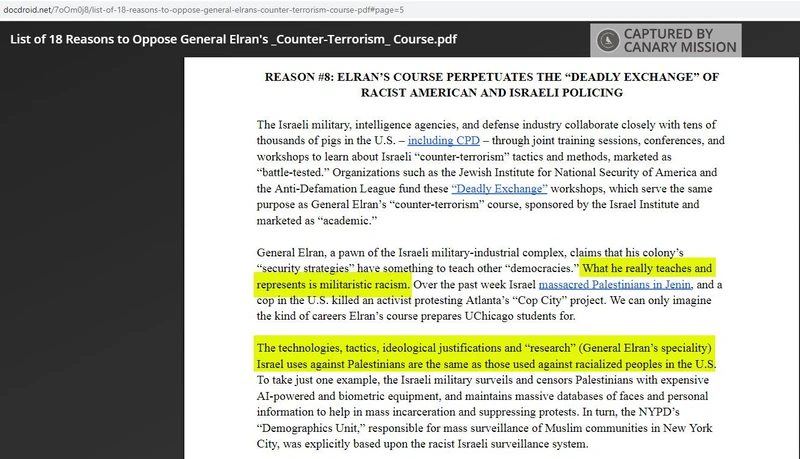 docdroid.net/7oOm0j8/list-of-18-reasons-to-oppose-general-elrans-counter-terrorism-course-pdf#page=5

List of 18 Reasons to Oppose General Elran's _Counter-Terrorism_ Course.pdf

CAPTURED BY CANARY MISSION

REASON #8: ELRAN'S COURSE PERPETUATES THE "DEADLY EXCHANGE" OF RACIST AMERICAN AND ISRAELI POLICING

The Israeli military, intelligence agencies, and defense industry collaborate closely with tens of thousands of pigs in the U.S. – including CPD – through joint training sessions, conferences, and workshops to learn about Israeli "counter-terrorism" tactics and methods, marketed as "battle-tested." Organizations such as the Jewish Institute for National Security of America and the Anti-Defamation League fund these "Deadly Exchange" workshops, which serve the same purpose as General Elran's "counter-terrorism" course, sponsored by the Israel Institute and marketed as "academic."

General Elran, a pawn of the Israeli military-industrial complex, claims that his colony's "security strategies" have something to teach other "democracies." What he really teaches and represents is militaristic racism. Over the past week Israel massacred Palestinians in Jenin, and a cop in the U.S. killed an activist protesting Atlanta's "Cop City" project. We can only imagine the kind of careers Elran's course prepares UChicago students for.

The technologies, tactics, ideological justifications and "research" (General Elran's speciality) Israel uses against Palestinians are the same as those used against racialized peoples in the U.S. To take just one example, the Israeli military surveils and censors Palestinians with expensive AI-powered and biometric equipment, and maintains massive databases of faces and personal information to help in mass incarceration and suppressing protests. In turn, the NYPD's "Demographics Unit," responsible for mass surveillance of Muslim communities in New York City, was explicitly based upon the racist Israeli surveillance system.